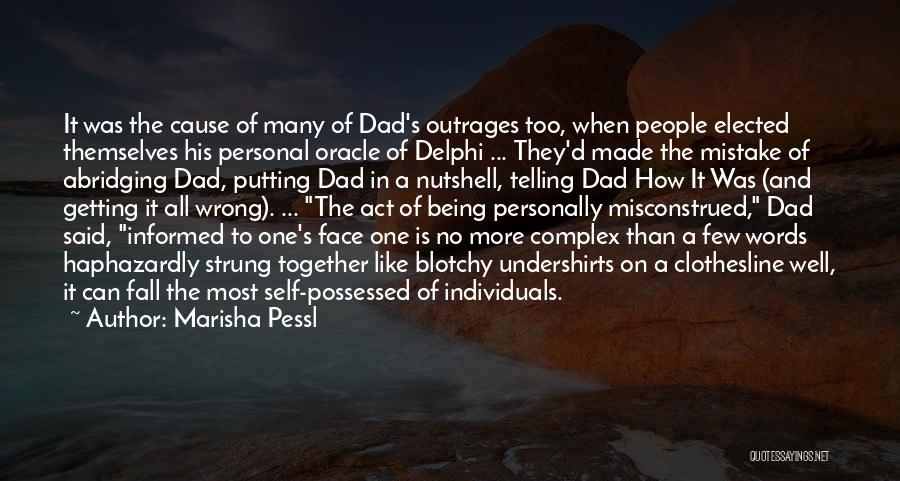 It was the cause of many of Dad's outrages too, when people elected themselves his personal oracle of Delphi ... They'd made the mistake of abridging Dad, putting Dad in a nutshell, telling Dad How It Was (and getting it all wrong). ... "The act of being personally misconstrued," Dad said, "informed to one's face one is no more complex than a few words haphazardly strung together like blotchy undershirts on a clothesline well, it can fall the most self-possessed of individuals.
~ Author: Marisha Pessl

QUOTESSAYINGS.NET